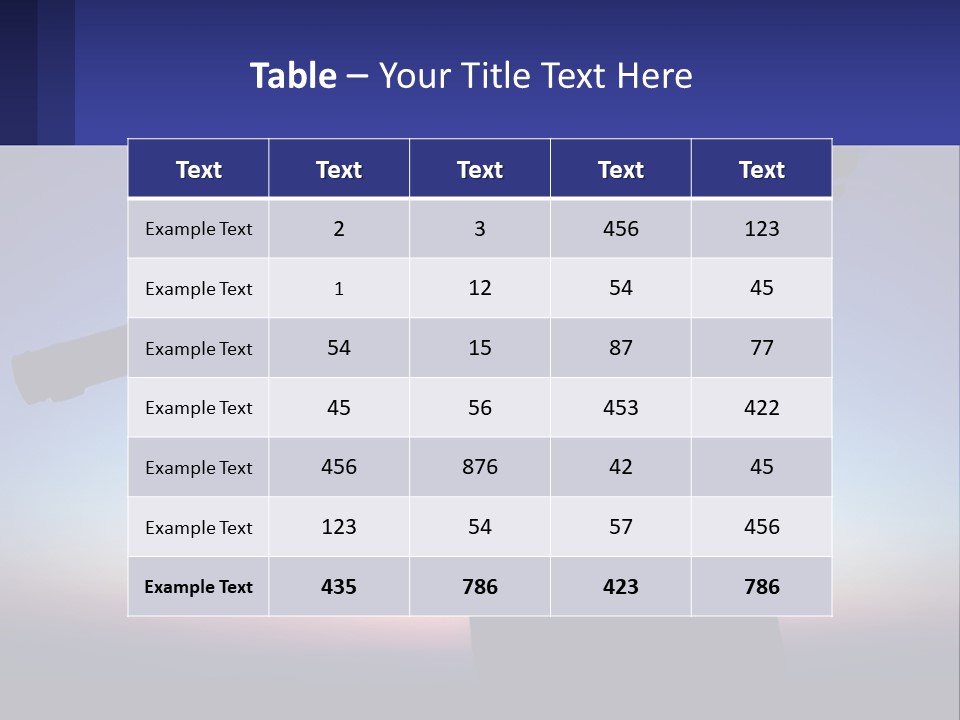 Table – Your Title Text Here

| Text | Text | Text | Text | Text |
|---|---|---|---|---|
| Example Text | 2 | 3 | 456 | 123 |
| Example Text | 1 | 12 | 54 | 45 |
| Example Text | 54 | 15 | 87 | 77 |
| Example Text | 45 | 56 | 453 | 422 |
| Example Text | 456 | 876 | 42 | 45 |
| Example Text | 123 | 54 | 57 | 456 |
| Example Text | 435 | 786 | 423 | 786 |